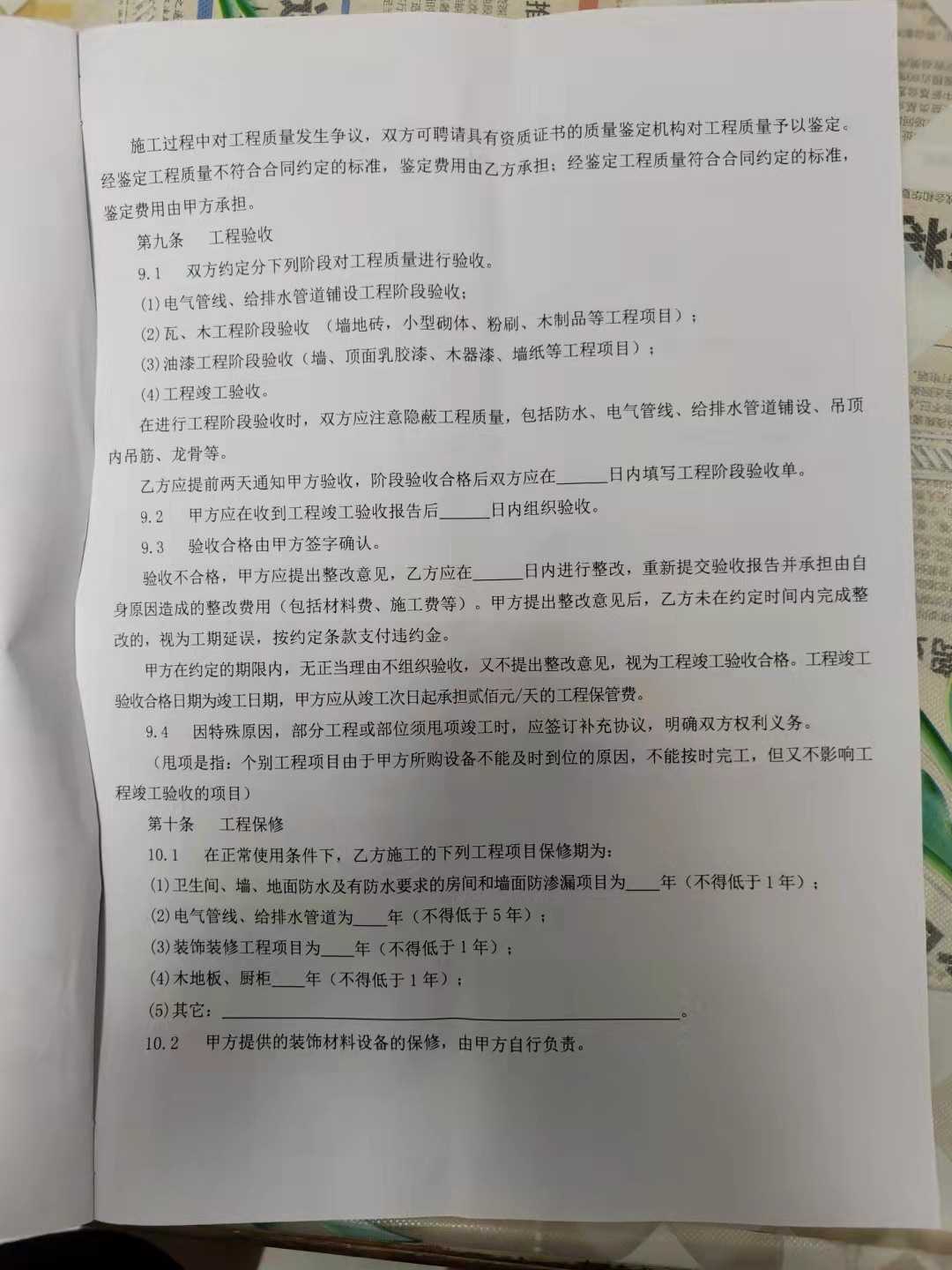 施工过程中对工程质量发生争议，双方可聘请具有资质证书的质量鉴定机构对工程质量予以鉴定。经鉴定工程质量不符合合同约定的标准，鉴定费用由乙方承担；经鉴定工程质量符合合同约定的标准，鉴定费用由甲方承担。

第九条 工程验收

9.1 双方约定分下列阶段对工程质量进行验收。

(1)电气管线、给排水管道铺设工程阶段验收；

(2)瓦、木工程阶段验收（墙地砖，小型砌体、粉刷、木制品等工程项目）；

(3)油漆工程阶段验收（墙、顶面乳胶漆、木器漆、墙纸等工程项目）；

(4)工程竣工验收。

在进行工程阶段验收时，双方应注意隐蔽工程质量，包括防水、电气管线、给排水管道铺设、吊顶内吊筋、龙骨等。

乙方应提前两天通知甲方验收，阶段验收合格后双方应在____日内填写工程阶段验收单。

9.2 甲方应在收到工程竣工验收报告后____日内组织验收。

9.3 验收合格由甲方签字确认。

验收不合格，甲方应提出整改意见，乙方应在____日内进行整改，重新提交验收报告并承担由自身原因造成的整改费用（包括材料费、施工费等）。甲方提出整改意见后，乙方未在约定时间内完成整改的，视为工期延误，按约定条款支付违约金。

甲方在约定的期限内，无正当理由不组织验收，又不提出整改意见，视为工程竣工验收合格。工程竣工验收合格日期为竣工日期，甲方应从竣工次日起承担贰佰元/天的工程保管费。

9.4 因特殊原因，部分工程或部位须甩项竣工时，应签订补充协议，明确双方权利义务。

（甩项是指：个别工程项目由于甲方所购设备不能及时到位的原因，不能按时完工，但又不影响工程竣工验收的项目）

第十条 工程保修

10.1 在正常使用条件下，乙方施工的下列工程项目保修期为：

(1)卫生间、墙、地面防水及有防水要求的房间和墙面防渗漏项目为____年（不得低于1年）；

(2)电气管线、给排水管道为____年（不得低于5年）；

(3)装饰装修工程项目为____年（不得低于1年）；

(4)木地板、厨柜____年（不得低于1年）；

(5)其它：____。

10.2 甲方提供的装饰材料设备的保修，由甲方自行负责。